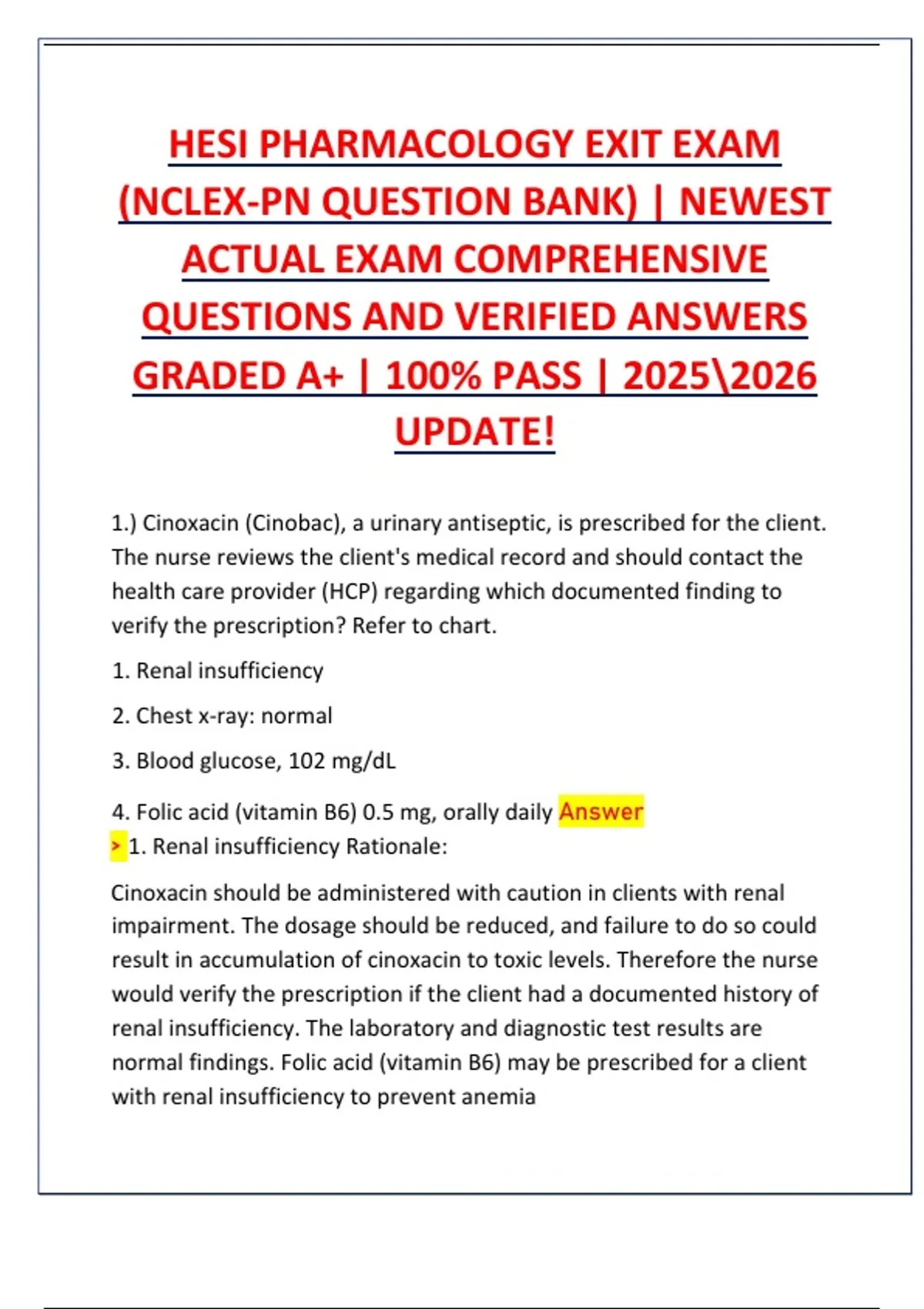 HESI PHARMACOLOGY EXIT EXAM (NCLEX-PN QUESTION BANK) | NEWEST ACTUAL EXAM COMPREHENSIVE QUESTIONS AND VERIFIED ANSWERS GRADED A+ | 100% PASS | 2025\2026 UPDATE!

1.) Cinoxacin (Cinobac), a urinary antiseptic, is prescribed for the client. The nurse reviews the client's medical record and should contact the health care provider (HCP) regarding which documented finding to verify the prescription? Refer to chart.

1. Renal insufficiency

2. Chest x-ray: normal

3. Blood glucose, 102 mg/dL

4. Folic acid (vitamin B6) 0.5 mg, orally daily Answer
> 1. Renal insufficiency Rationale:

Cinoxacin should be administered with caution in clients with renal impairment. The dosage should be reduced, and failure to do so could result in accumulation of cinoxacin to toxic levels. Therefore the nurse would verify the prescription if the client had a documented history of renal insufficiency. The laboratory and diagnostic test results are normal findings. Folic acid (vitamin B6) may be prescribed for a client with renal insufficiency to prevent anemia